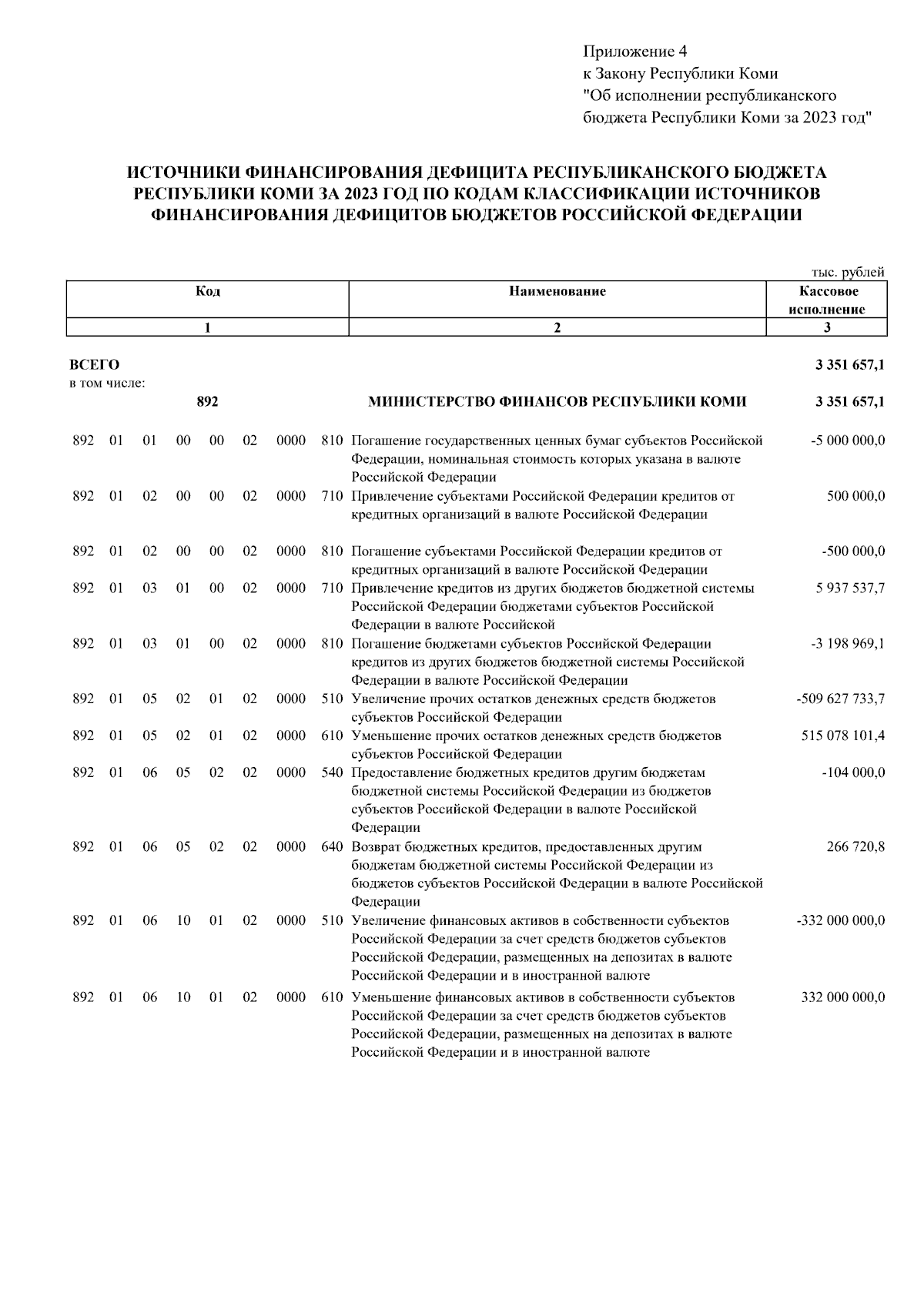 Приложение 4
к Закону Республики Коми
"Об исполнении республиканского бюджета Республики Коми за 2023 год"

ИСТОЧНИКИ ФИНАНСИРОВАНИЯ ДЕФИЦИТА РЕСПУБЛИКАНСКОГО БЮДЖЕТА РЕСПУБЛИКИ КОМИ ЗА 2023 ГОД ПО КОДАМ КЛАССИФИКАЦИИ ИСТОЧНИКОВ ФИНАНСИРОВАНИЯ ДЕФИЦИТОВ БЮДЖЕТОВ РОССИЙСКОЙ ФЕДЕРАЦИИ

тыс. рублей

| Код | Наименование | Кассовое исполнение |
|---|---|---|
| 1 | 2 | 3 |
| ВСЕГО | | 3 351 657,1 |
| в том числе: | | |
| 892 | МИНИСТЕРСТВО ФИНАНСОВ РЕСПУБЛИКИ КОМИ | 3 351 657,1 |
| 892 01 01 00 00 02 0000 810 | Погашение государственных ценных бумаг субъектов Российской Федерации, номинальная стоимость которых указана в валюте Российской Федерации | -5 000 000,0 |
| 892 01 02 00 00 02 0000 710 | Привлечение субъектами Российской Федерации кредитов от кредитных организаций в валюте Российской Федерации | 500 000,0 |
| 892 01 02 00 00 02 0000 810 | Погашение субъектами Российской Федерации кредитов от кредитных организаций в валюте Российской Федерации | -500 000,0 |
| 892 01 03 01 00 02 0000 710 | Привлечение кредитов из других бюджетов бюджетной системы Российской Федерации бюджетами субъектов Российской Федерации в валюте Российской | 5 937 537,7 |
| 892 01 03 01 00 02 0000 810 | Погашение бюджетами субъектов Российской Федерации кредитов из других бюджетов бюджетной системы Российской Федерации в валюте Российской Федерации | -3 198 969,1 |
| 892 01 05 02 01 02 0000 510 | Увеличение прочих остатков денежных средств бюджетов субъектов Российской Федерации | -509 627 733,7 |
| 892 01 05 02 01 02 0000 610 | Уменьшение прочих остатков денежных средств бюджетов субъектов Российской Федерации | 515 078 101,4 |
| 892 01 06 05 02 02 0000 540 | Предоставление бюджетных кредитов другим бюджетам бюджетной системы Российской Федерации из бюджетов субъектов Российской Федерации в валюте Российской Федерации | -104 000,0 |
| 892 01 06 05 02 02 0000 640 | Возврат бюджетных кредитов, предоставленных другим бюджетам бюджетной системы Российской Федерации из бюджетов субъектов Российской Федерации в валюте Российской Федерации | 266 720,8 |
| 892 01 06 10 01 02 0000 510 | Увеличение финансовых активов в собственности субъектов Российской Федерации за счет средств бюджетов субъектов Российской Федерации, размещенных на депозитах в валюте Российской Федерации и в иностранной валюте | -332 000 000,0 |
| 892 01 06 10 01 02 0000 610 | Уменьшение финансовых активов в собственности субъектов Российской Федерации за счет средств бюджетов субъектов Российской Федерации, размещенных на депозитах в валюте Российской Федерации и в иностранной валюте | 332 000 000,0 |